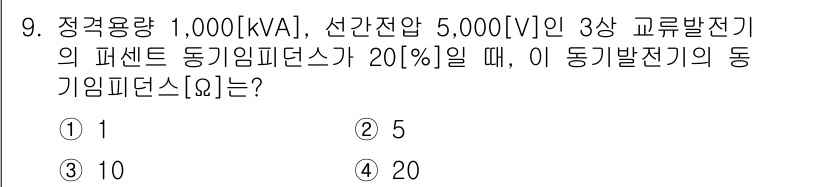 9. 정격용량 1,000[kVA], 선간전압 5,000[V]인 3상 교류발전기의 퍼센트 동기임피던스가 20[%]일 때, 이 동기발전기의 동기임피던스[Ω]는?

① 1
② 5
③ 10
④ 20